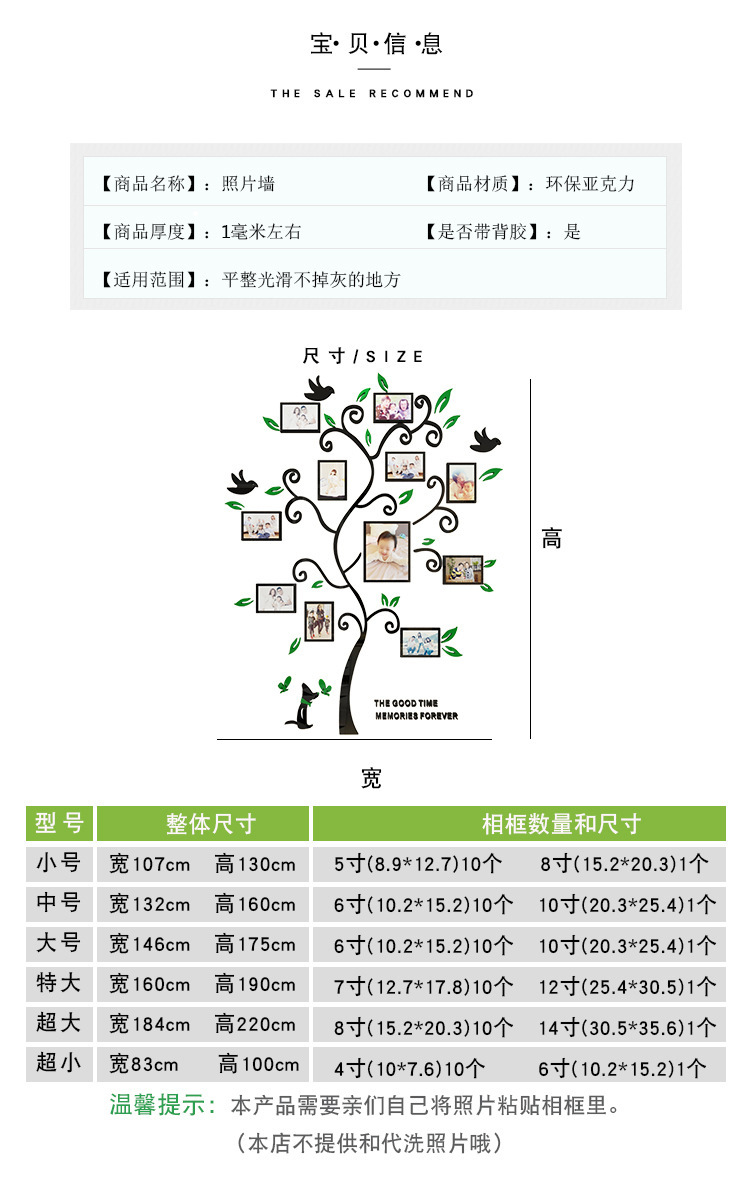 宝·贝·信·息

THE SALE RECOMMEND

【商品名称】：照片墙 【商品材质】：环保亚克力

【商品厚度】：1毫米左右 【是否带背胶】：是

【适用范围】：平整光滑不掉灰的地方

尺寸/SIZE

高

THE GOOD TIME
MEMORIES FOREVER

宽

| 型号 | 整体尺寸 | 相框数量和尺寸 |
|---|---|---|
| 小号 | 宽107cm 高130cm | 5寸(8.9*12.7)10个 8寸(15.2*20.3)1个 |
| 中号 | 宽132cm 高160cm | 6寸(10.2*15.2)10个 10寸(20.3*25.4)1个 |
| 大号 | 宽146cm 高175cm | 6寸(10.2*15.2)10个 10寸(20.3*25.4)1个 |
| 特大 | 宽160cm 高190cm | 7寸(12.7*17.8)10个 12寸(25.4*30.5)1个 |
| 超大 | 宽184cm 高220cm | 8寸(15.2*20.3)10个 14寸(30.5*35.6)1个 |
| 超小 | 宽83cm 高100cm | 4寸(10*7.6)10个 6寸(10.2*15.2)1个 |

温馨提示：本产品需要亲们自己将照片粘贴相框里。

（本店不提供和代洗照片哦）